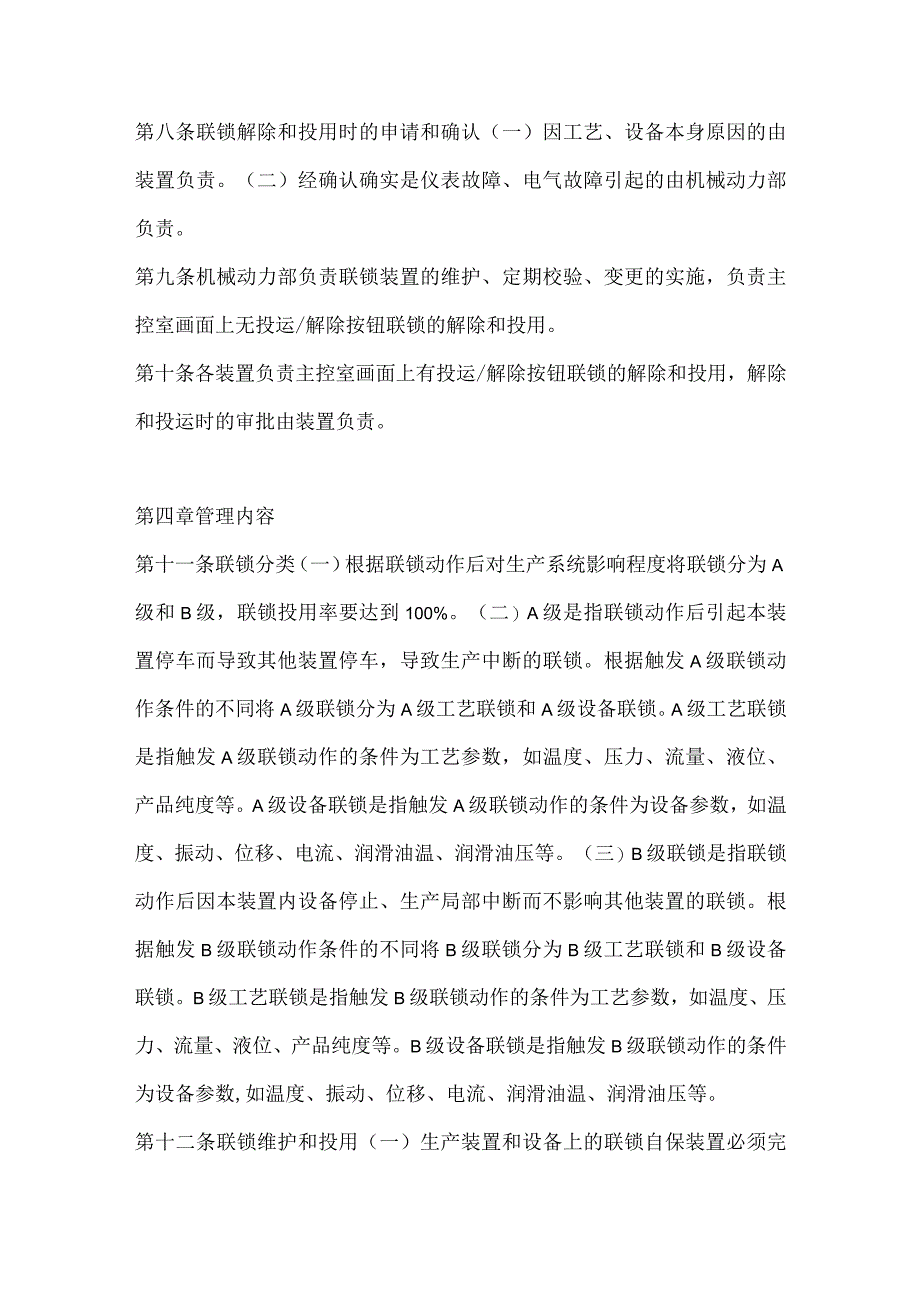 第八条联锁解除和投用时的申请和确认（一）因工艺、设备本身原因的由装置负责。（二）经确认确实是仪表故障、电气故障引起的由机械动力部负责。

第九条机械动力部负责联锁装置的维护、定期校验、变更的实施，负责主控室画面上无投运/解除按钮联锁的解除和投用。

第十条各装置负责主控室画面上有投运/解除按钮联锁的解除和投用，解除和投运时的审批由装置负责。

第四章管理内容

第十一条联锁分类（一）根据联锁动作后对生产系统影响程度将联锁分为A级和B级，联锁投用率要达到100%。（二）A级是指联锁动作后引起本装置停车而导致其他装置停车，导致生产中断的联锁。根据触发A级联锁动作条件的不同将A级联锁分为A级工艺联锁和A级设备联锁。A级工艺联锁是指触发A级联锁动作的条件为工艺参数，如温度、压力、流量、液位、产品纯度等。A级设备联锁是指触发A级联锁动作的条件为设备参数，如温度、振动、位移、电流、润滑油温、润滑油压等。（三）B级联锁是指联锁动作后因本装置内设备停止、生产局部中断而不影响其他装置的联锁。根据触发B级联锁动作条件的不同将B级联锁分为B级工艺联锁和B级设备联锁。B级工艺联锁是指触发B级联锁动作的条件为工艺参数，如温度、压力、流量、液位、产品纯度等。B级设备联锁是指触发B级联锁动作的条件为设备参数,如温度、振动、位移、电流、润滑油温、润滑油压等。

第十二条联锁维护和投用（一）生产装置和设备上的联锁自保装置必须完